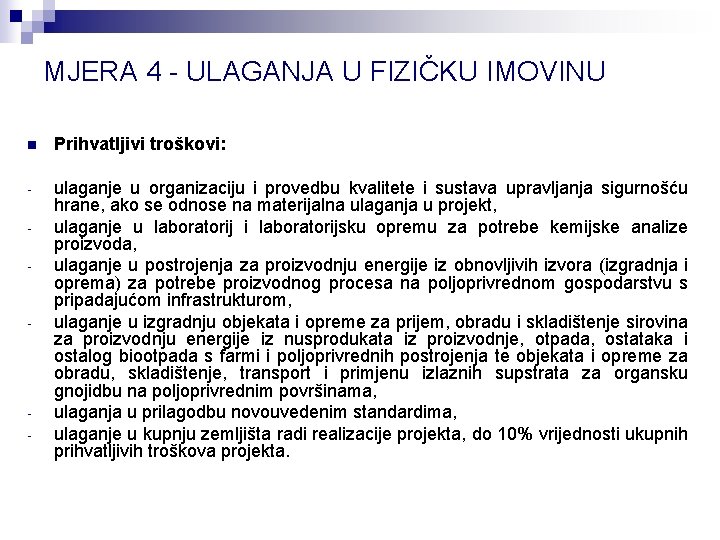 MJERA 4 - ULAGANJA U FIZIČKU IMOVINU

Prihvatljivi troškovi:

- ulaganje u organizaciju i provedbu kvalitete i sustava upravljanja sigurnošću hrane, ako se odnose na materijalna ulaganja u projekt,
- ulaganje u laboratorij i laboratorijsku opremu za potrebe kemijske analize proizvoda,
- ulaganje u postrojenja za proizvodnju energije iz obnovljivih izvora (izgradnja i oprema) za potrebe proizvodnog procesa na poljoprivrednom gospodarstvu s pripadajućom infrastrukturom,
- ulaganje u izgradnju objekata i opreme za prijem, obradu i skladištenje sirovina za proizvodnju energije iz nusprodukata iz proizvodnje, otpada, ostataka i ostalog biootpada s farmi i poljoprivrednih postrojenja te objekata i opreme za obradu, skladištenje, transport i primjenu izlaznih supstrata za organsku gnojidbu na poljoprivrednim površinama,
- ulaganja u prilagodbu novouvedenim standardima,
- ulaganje u kupnju zemljišta radi realizacije projekta, do 10% vrijednosti ukupnih prihvatljivih troškova projekta.